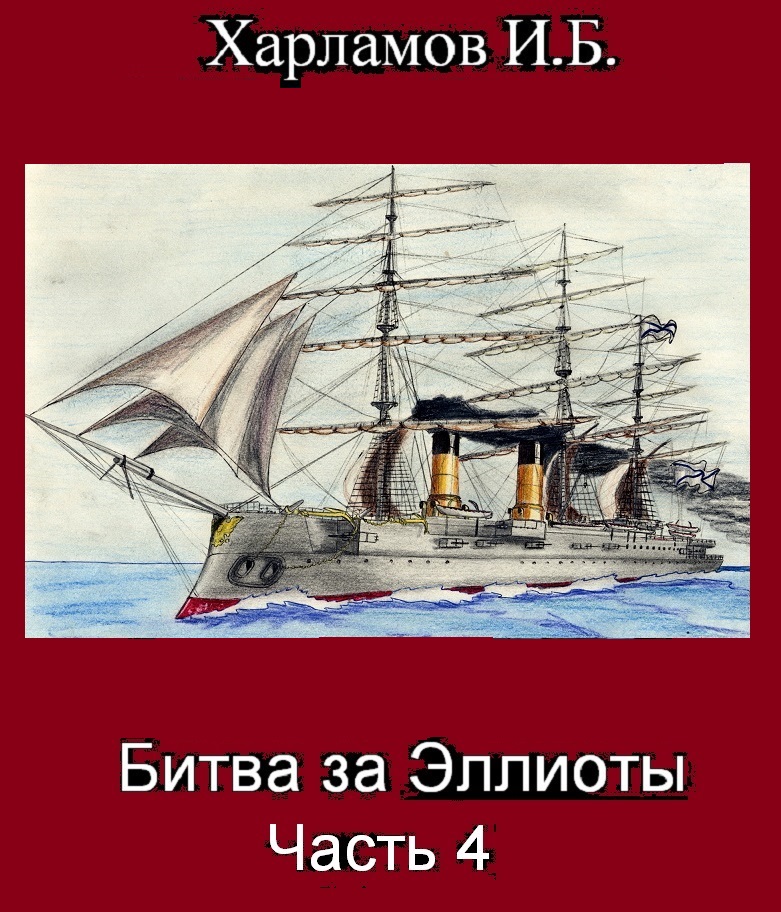 Харламов И.Б.

Битва за Эллиоты
Часть 4